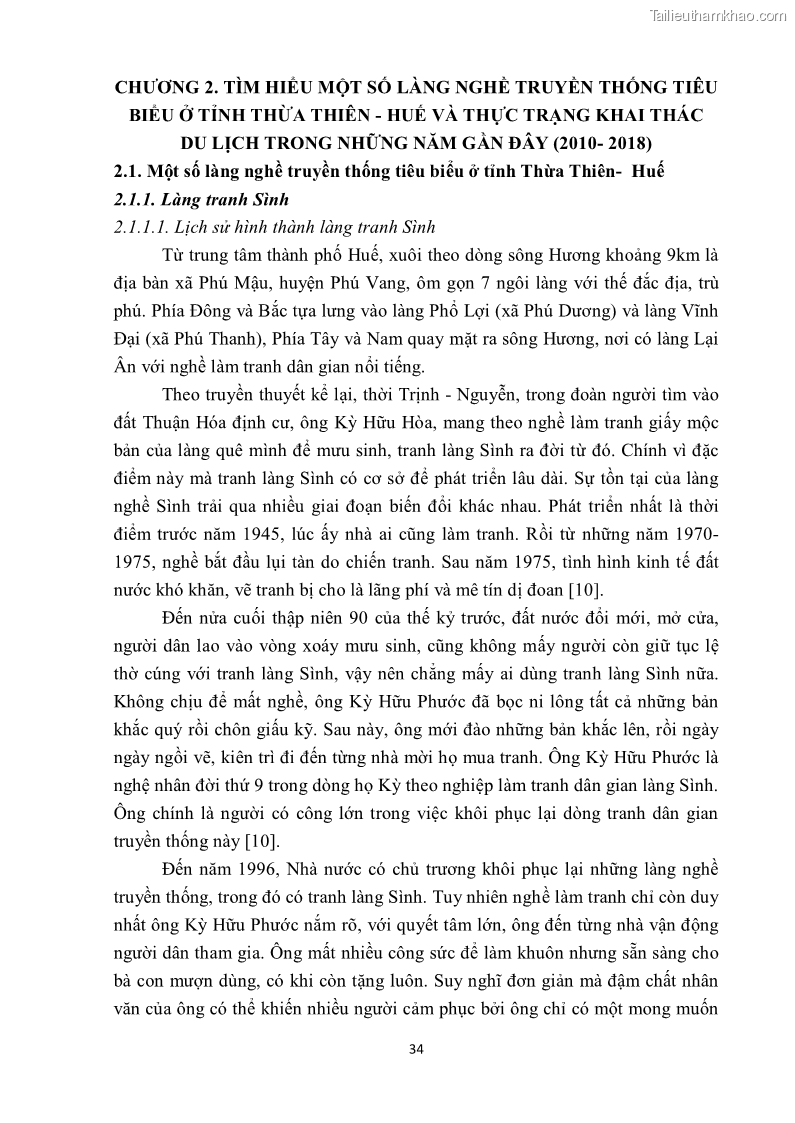 Tailieuthamkhao.com

CHƯƠNG 2. TÌM HIỂU MỘT SỐ LÀNG NGHỀ TRUYỀN THỐNG TIÊU BIỂU Ở TỈNH THỪA THIÊN - HUẾ VÀ THỰC TRẠNG KHAI THÁC DU LỊCH TRONG NHỮNG NĂM GẦN ĐÂY (2010- 2018)

2.1. Một số làng nghề truyền thống tiêu biểu ở tỉnh Thừa Thiên- Huế

2.1.1. Làng tranh Sình

2.1.1.1. Lịch sử hình thành làng tranh Sình

Từ trung tâm thành phố Huế, xuôi theo dòng sông Hương khoảng 9km là địa bàn xã Phú Mậu, huyện Phú Vang, ôm gọn 7 ngôi làng với thế đắc địa, trù phú. Phía Đông và Bắc tựa lưng vào làng Phổ Lợi (xã Phú Dương) và làng Vĩnh Đại (xã Phú Thanh), Phía Tây và Nam quay mặt ra sông Hương, nơi có làng Lại Ân với nghề làm tranh dân gian nổi tiếng.

Theo truyền thuyết kể lại, thời Trịnh - Nguyễn, trong đoàn người tìm vào đất Thuận Hóa định cư, ông Kỳ Hữu Hòa, mang theo nghề làm tranh giấy mộc bản của làng quê mình để mưu sinh, tranh làng Sình ra đời từ đó. Chính vì đặc điểm này mà tranh làng Sình có cơ sở để phát triển lâu dài. Sự tồn tại của làng nghề Sình trải qua nhiều giai đoạn biến đổi khác nhau. Phát triển nhất là thời điểm trước năm 1945, lúc ấy nhà ai cũng làm tranh. Rồi từ những năm 1970-1975, nghề bắt đầu lụi tàn do chiến tranh. Sau năm 1975, tình hình kinh tế đất nước khó khăn, vẽ tranh bị cho là lãng phí và mê tín dị đoan [10].

Đến nửa cuối thập niên 90 của thế kỷ trước, đất nước đổi mới, mở cửa, người dân lao vào vòng xoáy mưu sinh, cũng không mấy người còn giữ tục lệ thờ cúng với tranh làng Sình, vậy nên chẳng mấy ai dùng tranh làng Sình nữa. Không chịu để mất nghề, ông Kỳ Hữu Phước đã bọc ni lông tất cả những bản khắc quý rồi chôn giấu kỹ. Sau này, ông mới đào những bản khắc lên, rồi ngày ngày ngồi vẽ, kiên trì đi đến từng nhà mời họ mua tranh. Ông Kỳ Hữu Phước là nghệ nhân đời thứ 9 trong dòng họ Kỳ theo nghiệp làm tranh dân gian làng Sình. Ông chính là người có công lớn trong việc khôi phục lại dòng tranh dân gian truyền thống này [10].

Đến năm 1996, Nhà nước có chủ trương khôi phục lại những làng nghề truyền thống, trong đó có tranh làng Sình. Tuy nhiên nghề làm tranh chỉ còn duy nhất ông Kỳ Hữu Phước nắm rõ, với quyết tâm lớn, ông đến từng nhà vận động người dân tham gia. Ông mất nhiều công sức để làm khuôn nhưng sẵn sàng cho bà con mượn dùng, có khi còn tặng luôn. Suy nghĩ đơn giản mà đậm chất nhân văn của ông có thể khiến nhiều người cảm phục bởi ông chỉ có một mong muốn

34